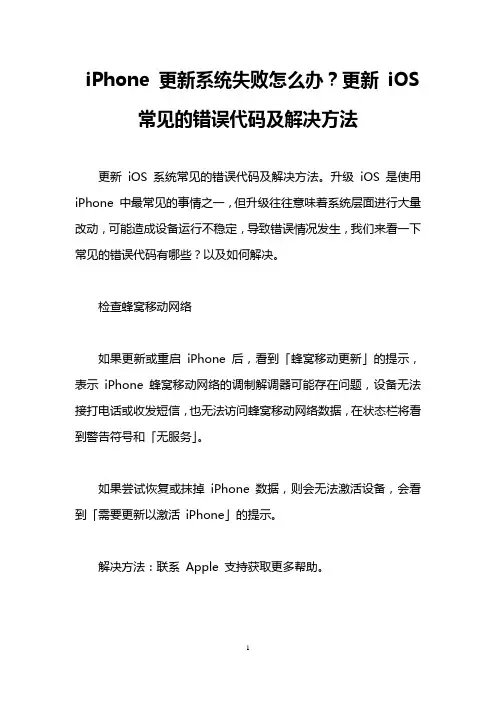 iPhone 更新系统失败怎么办？更新 iOS 常见的错误代码及解决方法

更新 iOS 系统常见的错误代码及解决方法。升级 iOS 是使用 iPhone 中最常见的事情之一，但升级往往意味着系统层面进行大量改动，可能造成设备运行不稳定，导致错误情况发生，我们来看一下常见的错误代码有哪些？以及如何解决。

检查蜂窝移动网络

如果更新或重启 iPhone 后，看到「蜂窝移动更新」的提示，表示 iPhone 蜂窝移动网络的调制解调器可能存在问题，设备无法接打电话或收发短信，也无法访问蜂窝移动网络数据，在状态栏将看到警告符号和「无服务」。

如果尝试恢复或抹掉 iPhone 数据，则会无法激活设备，会看到「需要更新以激活 iPhone」的提示。

解决方法：联系 Apple 支持获取更多帮助。

1